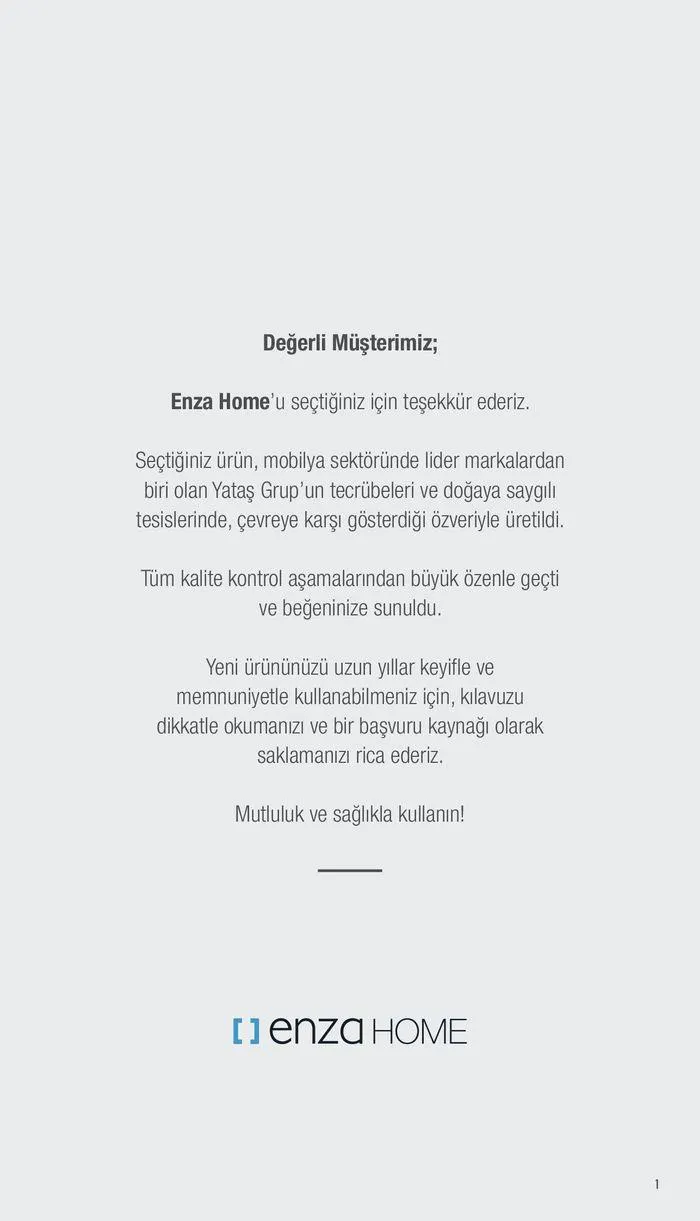 Değerli Müşterimiz;

Enza Home'u seçtiğiniz için teşekkür ederiz.

Seçtiğiniz ürün, mobilya sektöründe lider markalardan biri olan Yataş Grup'un tecrübeleri ve doğaya saygılı tesislerinde, çevreye karşı gösterdiği özveriyle üretildi.

Tüm kalite kontrol aşamalarından büyük özenle geçti ve beğeninize sunuldu.

Yeni ürününüzü uzun yıllar keyifle ve memnuniyetle kullanabilmeniz için, kılavuzu dikkatle okumanızı ve bir başvuru kaynağı olarak saklamanızı rica ederiz.

Mutluluk ve sağlıkla kullanın!

enza HOME

1